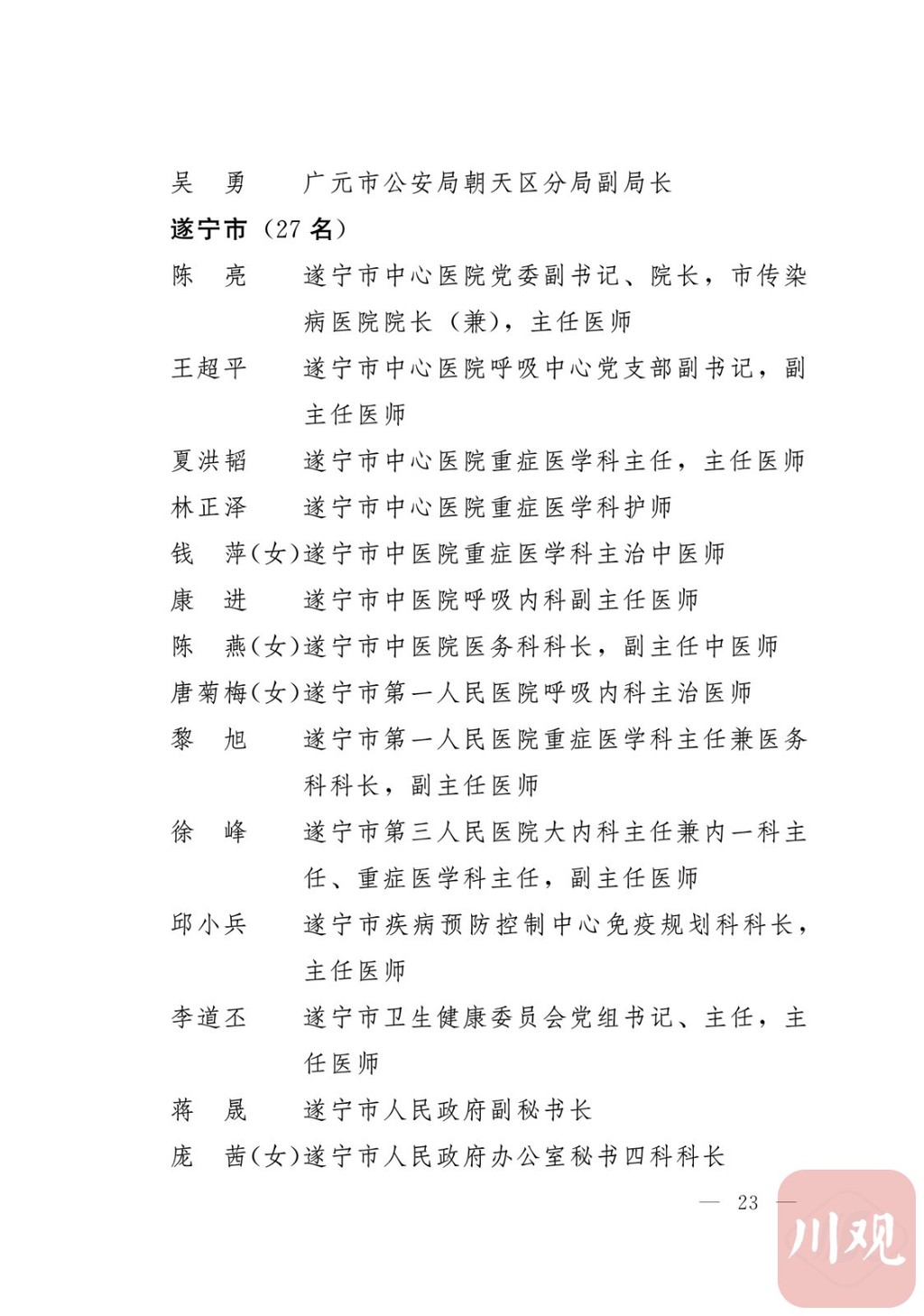 吴　勇　　广元市公安局朝天区分局副局长

遂宁市（27名）

陈　亮　　遂宁市中心医院党委副书记、院长，市传染病医院院长（兼），主任医师

王超平　　遂宁市中心医院呼吸中心党支部副书记，副主任医师

夏洪韬　　遂宁市中心医院重症医学科主任，主任医师

林正泽　　遂宁市中心医院重症医学科护师

钱　萍（女）遂宁市中医院重症医学科主治中医师

康　进　　遂宁市中医院呼吸内科副主任医师

陈　燕（女）遂宁市中医院医务科科长，副主任中医师

唐菊梅（女）遂宁市第一人民医院呼吸内科主治医师

黎　旭　　遂宁市第一人民医院重症医学科主任兼医务科科长，副主任医师

徐　峰　　遂宁市第三人民医院大内科主任兼内一科主任、重症医学科主任，副主任医师

邱小兵　　遂宁市疾病预防控制中心免疫规划科科长，主任医师

李道丕　　遂宁市卫生健康委员会党组书记、主任，主任医师

蒋　晟　　遂宁市人民政府副秘书长

庞　茜（女）遂宁市人民政府办公室秘书四科科长

— 23 —

川观